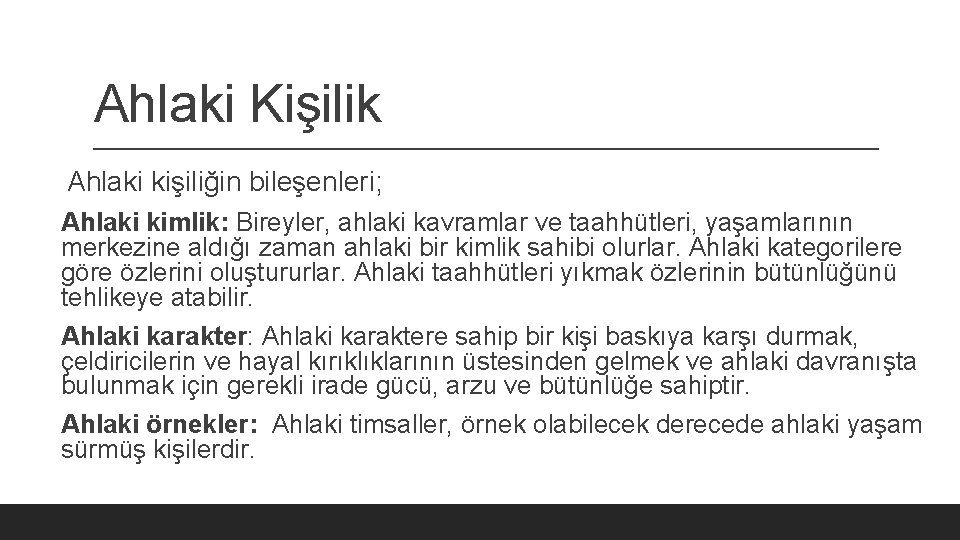 Ahlaki Kişilik

Ahlaki kişiliğin bileşenleri;

Ahlaki kimlik: Bireyler, ahlaki kavramlar ve taahhütleri, yaşamlarının merkezine aldığı zaman ahlaki bir kimlik sahibi olurlar. Ahlaki kategorilere göre özlerini oluştururlar. Ahlaki taahhütleri yıkmak özlerinin bütünlüğünü tehlikeye atabilir.

Ahlaki karakter: Ahlaki karaktere sahip bir kişi baskıya karşı durmak, çeldiricilerin ve hayal kırıklıklarının üstesinden gelmek ve ahlaki davranışta bulunmak için gerekli irade gücü, arzu ve bütünlüğe sahiptir.

Ahlaki örnekler: Ahlaki timsaller, örnek olabilecek derecede ahlaki yaşam sürmüş kişilerdir.